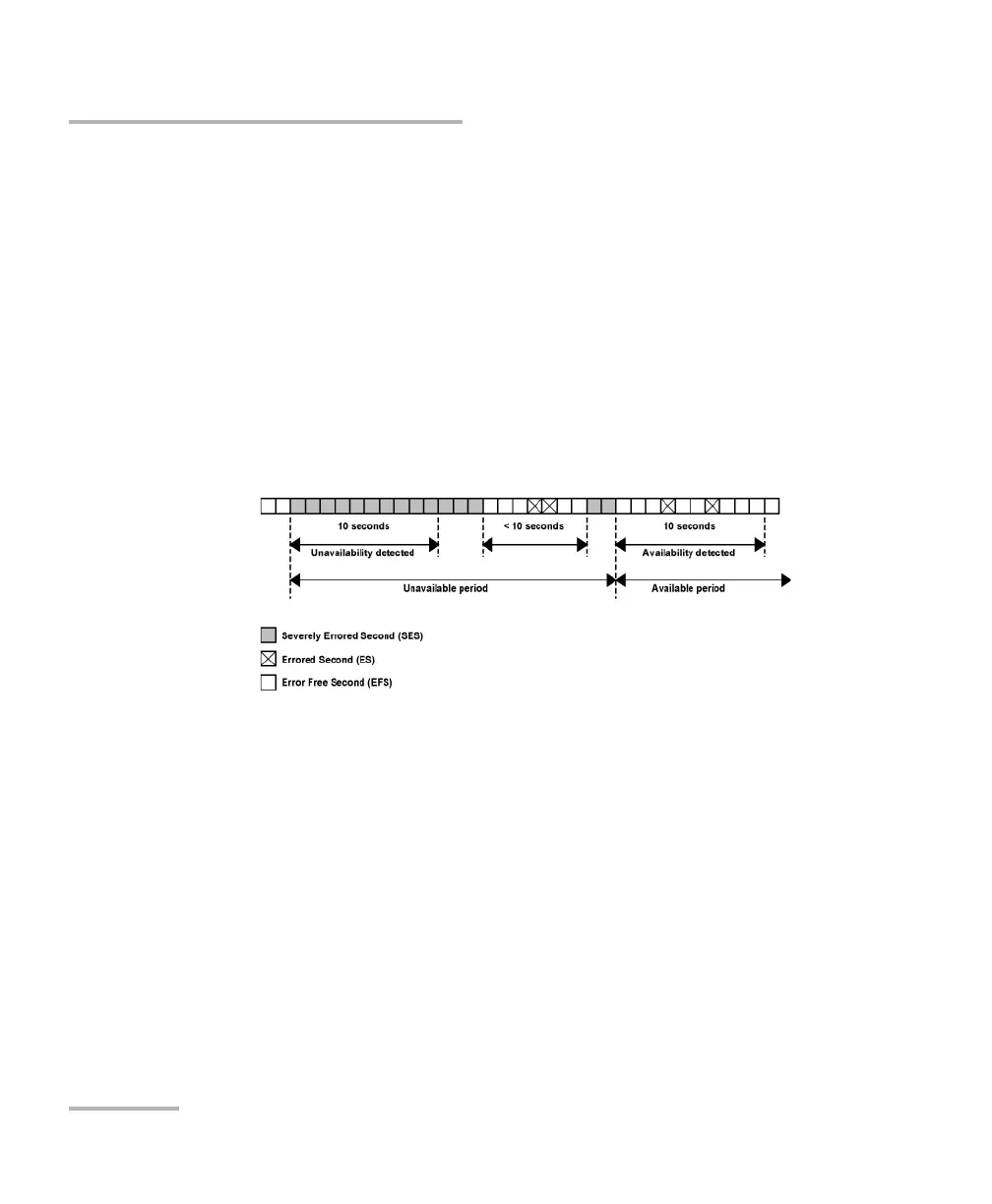 10 seconds

Unavailability detected

< 10 seconds

10 seconds

Availability detected

Unavailable period

Available period

Severely Errored Second (SES)

Errored Second (ES)

Error Free Second (EFS)